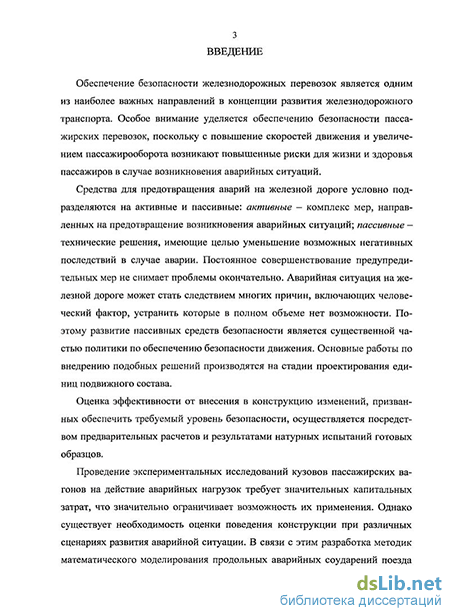 3

ВВЕДЕНИЕ

Обеспечение безопасности железнодорожных перевозок является одним из наиболее важных направлений в концепции развития железнодорожного транспорта. Особое внимание уделяется обеспечению безопасности пассажирских перевозок, поскольку с повышение скоростей движения и увеличением пассажирооборота возникают повышенные риски для жизни и здоровья пассажиров в случае возникновения аварийных ситуаций.

Средства для предотвращения аварий на железной дороге условно подразделяются на активные и пассивные: активные – комплекс мер, направленных на предотвращение возникновения аварийных ситуаций; пассивные – технические решения, имеющие целью уменьшение возможных негативных последствий в случае аварии. Постоянное совершенствование предупредительных мер не снимает проблемы окончательно. Аварийная ситуация на железной дороге может стать следствием многих причин, включающих человеческий фактор, устранить которые в полном объеме нет возможности. Поэтому развитие пассивных средств безопасности является существенной частью политики по обеспечению безопасности движения. Основные работы по внедрению подобных решений производятся на стадии проектирования единиц подвижного состава.

Оценка эффективности от внесения в конструкцию изменений, призванных обеспечить требуемый уровень безопасности, осуществляется посредством предварительных расчетов и результатами натурных испытаний готовых образцов.

Проведение экспериментальных исследований кузовов пассажирских вагонов на действие аварийных нагрузок требует значительных капитальных затрат, что значительно ограничивает возможность их применения. Однако существует необходимость оценки поведения конструкции при различных сценариях развития аварийной ситуации. В связи с этим разработка методик математического моделирования продольных аварийных соударений поезда

dsLib.net
библиотека диссертаций